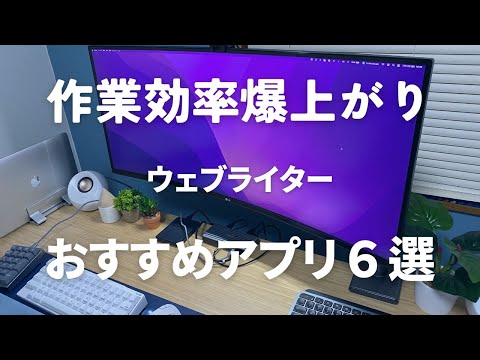 作業効率爆上がり

ウェブライター

おすすめアプリ６選